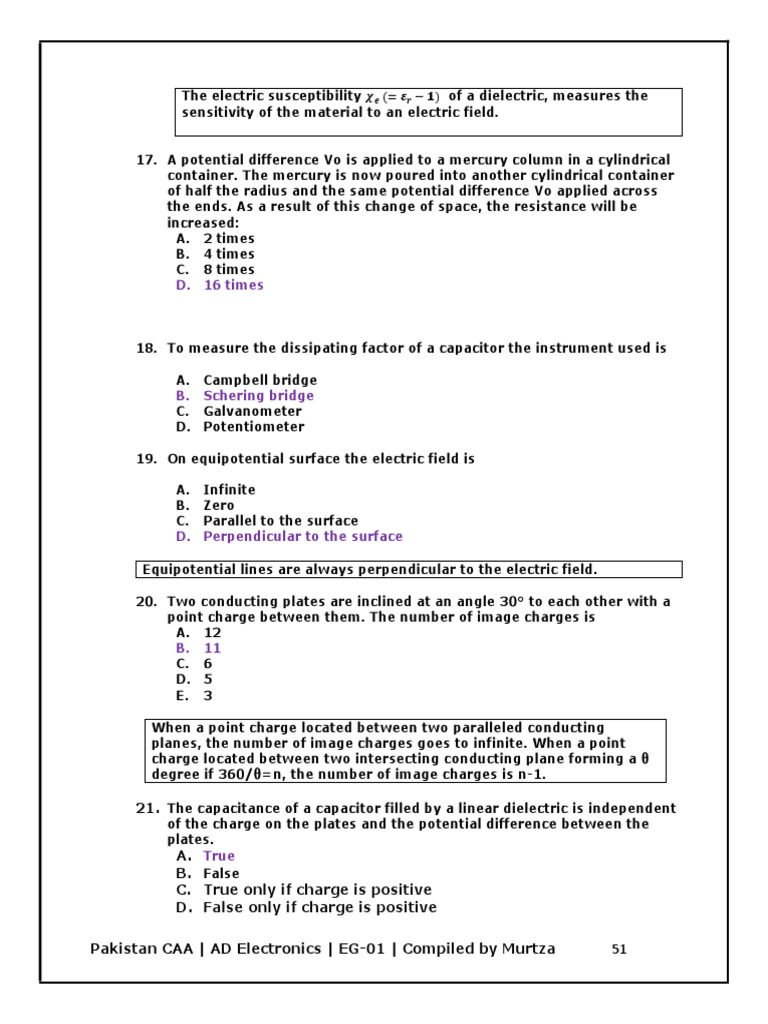 The electric susceptibility $\chi_e (= \varepsilon_r - 1)$ of a dielectric, measures the sensitivity of the material to an electric field.

17. A potential difference Vo is applied to a mercury column in a cylindrical container. The mercury is now poured into another cylindrical container of half the radius and the same potential difference Vo applied across the ends. As a result of this change of space, the resistance will be increased:
A. 2 times
B. 4 times
C. 8 times
D. 16 times

18. To measure the dissipating factor of a capacitor the instrument used is

A. Campbell bridge
B. Schering bridge
C. Galvanometer
D. Potentiometer

19. On equipotential surface the electric field is

A. Infinite
B. Zero
C. Parallel to the surface
D. Perpendicular to the surface

Equipotential lines are always perpendicular to the electric field.

20. Two conducting plates are inclined at an angle 30° to each other with a point charge between them. The number of image charges is
A. 12
B. 11
C. 6
D. 5
E. 3

When a point charge located between two paralleled conducting planes, the number of image charges goes to infinite. When a point charge located between two intersecting conducting plane forming a θ degree if 360/θ=n, the number of image charges is n-1.

21. The capacitance of a capacitor filled by a linear dielectric is independent of the charge on the plates and the potential difference between the plates.
A. True
B. False
C. True only if charge is positive
D. False only if charge is positive

Pakistan CAA | AD Electronics | EG-01 | Compiled by Murtza 51